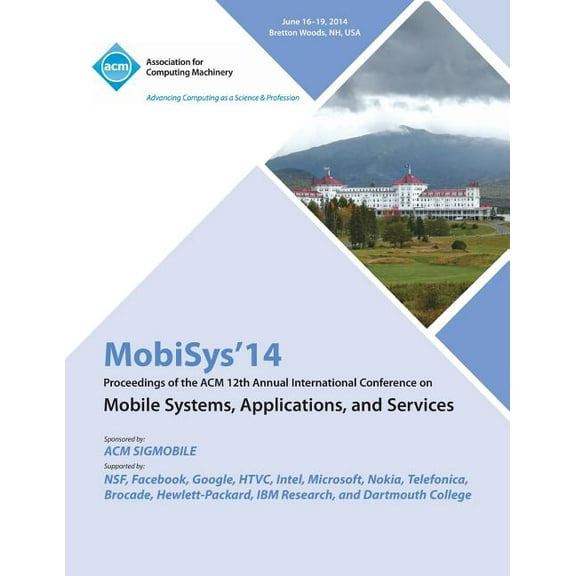 June 16-19, 2014
Bretton Woods, NH, USA

acm
Association for Computing Machinery

Advancing Computing as a Science & Profession

MobiSys'14

Proceedings of the ACM 12th Annual International Conference on

Mobile Systems, Applications, and Services

Sponsored by:

ACM SIGMOBILE

Supported by:

NSF, Facebook, Google, HTVC, Intel, Microsoft, Nokia, Telefonica, Brocade, Hewlett-Packard, IBM Research, and Dartmouth College